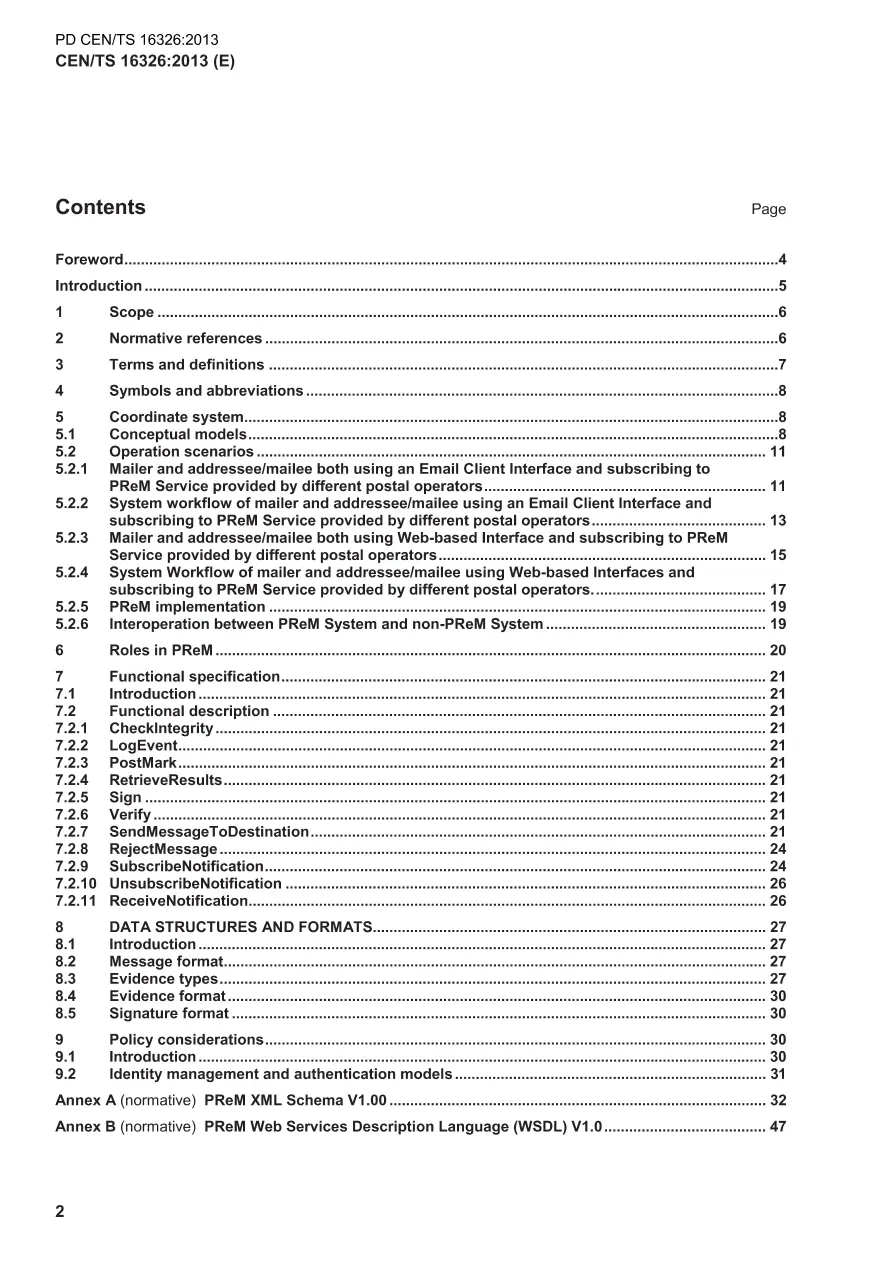 PD CEN/TS 16326:2013
CEN/TS 16326:2013 (E)

Contents
Page

Foreword 4

Introduction 5

1 Scope 6

2 Normative references 6

3 Terms and definitions 7

4 Symbols and abbreviations 8

5 Coordinate system 8
5.1 Conceptual models 8
5.2 Operation scenarios 11
5.2.1 Mailer and addressee/mailee both using an Email Client Interface and subscribing to PReM Service provided by different postal operators 11
5.2.2 System workflow of mailer and addressee/mailee using an Email Client Interface and subscribing to PReM Service provided by different postal operators 13
5.2.3 Mailer and addressee/mailee both using Web-based Interface and subscribing to PReM Service provided by different postal operators 15
5.2.4 System Workflow of mailer and addressee/mailee using Web-based Interfaces and subscribing to PReM Service provided by different postal operators. 17
5.2.5 PReM implementation 19
5.2.6 Interoperation between PReM System and non-PReM System 19

6 Roles in PReM 20

7 Functional specification 21
7.1 Introduction 21
7.2 Functional description 21
7.2.1 CheckIntegrity 21
7.2.2 LogEvent 21
7.2.3 PostMark 21
7.2.4 RetrieveResults 21
7.2.5 Sign 21
7.2.6 Verify 21
7.2.7 SendMessageToDestination 21
7.2.8 RejectMessage 24
7.2.9 SubscribeNotification 24
7.2.10 UnsubscribeNotification 26
7.2.11 ReceiveNotification 26

8 DATA STRUCTURES AND FORMATS 27
8.1 Introduction 27
8.2 Message format 27
8.3 Evidence types 27
8.4 Evidence format 30
8.5 Signature format 30

9 Policy considerations 30
9.1 Introduction 30
9.2 Identity management and authentication models 31

Annex A (normative) PReM XML Schema V1.00 32

Annex B (normative) PReM Web Services Description Language (WSDL) V1.0 47

2